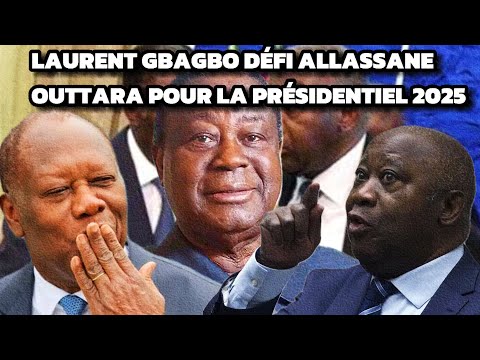 LAURENT GBAGBO DÉFI ALLASSANE OUTTARA POUR LA PRÉSIDENTIEL 2025